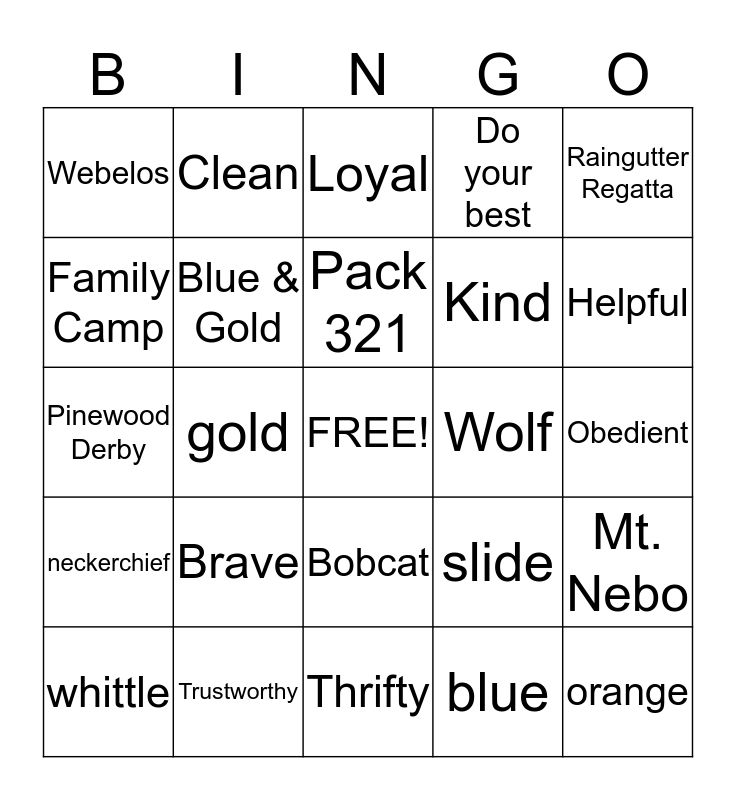 | B | I | N | G | O |
|---|---|---|---|---|
| Webelos | Clean | Loyal | Do your best | Raingutter Regatta |
| Family Camp | Blue & Gold | Pack 321 | Kind | Helpful |
| Pinewood Derby | gold | FREE! | Wolf | Obedient |
| neckerchief | Brave | Bobcat | slide | Mt. Nebo |
| whittle | Trustworthy | Thrifty | blue | orange |